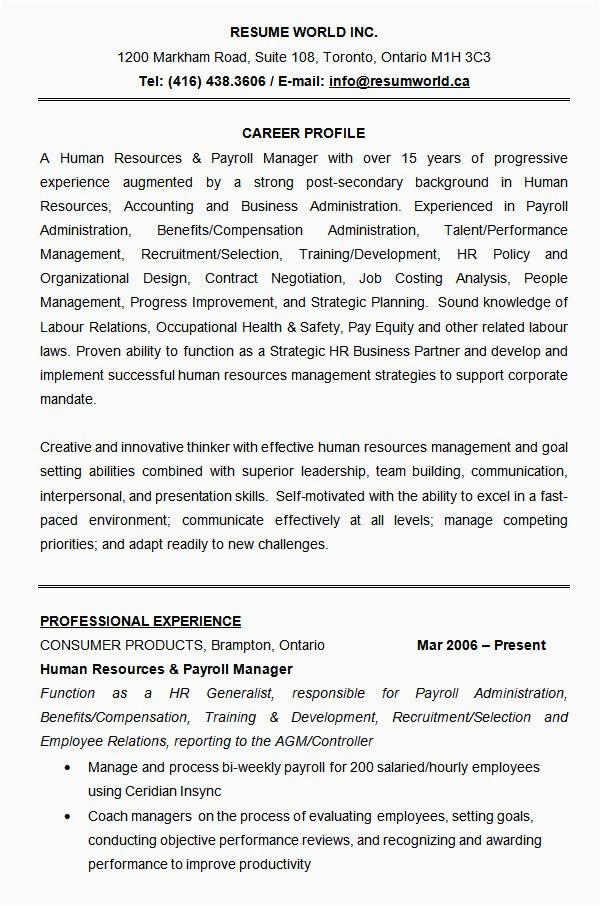 RESUME WORLD INC.
1200 Markham Road, Suite 108, Toronto, Ontario M1H 3C3
Tel: (416) 438.3606 / E-mail: info@resumworld.ca

CAREER PROFILE
A Human Resources & Payroll Manager with over 15 years of progressive experience augmented by a strong post-secondary background in Human Resources, Accounting and Business Administration. Experienced in Payroll Administration, Benefits/Compensation Administration, Talent/Performance Management, Recruitment/Selection, Training/Development, HR Policy and Organizational Design, Contract Negotiation, Job Costing Analysis, People Management, Progress Improvement, and Strategic Planning. Sound knowledge of Labour Relations, Occupational Health & Safety, Pay Equity and other related labour laws. Proven ability to function as a Strategic HR Business Partner and develop and implement successful human resources management strategies to support corporate mandate.

Creative and innovative thinker with effective human resources management and goal setting abilities combined with superior leadership, team building, communication, interpersonal, and presentation skills. Self-motivated with the ability to excel in a fast-paced environment; communicate effectively at all levels; manage competing priorities; and adapt readily to new challenges.

PROFESSIONAL EXPERIENCE
CONSUMER PRODUCTS, Brampton, Ontario Mar 2006 – Present
Human Resources & Payroll Manager
Function as a HR Generalist, responsible for Payroll Administration, Benefits/Compensation, Training & Development, Recruitment/Selection and Employee Relations, reporting to the AGM/Controller
• Manage and process bi-weekly payroll for 200 salaried/hourly employees using Ceridian Insync
• Coach managers on the process of evaluating employees, setting goals, conducting objective performance reviews, and recognizing and awarding performance to improve productivity